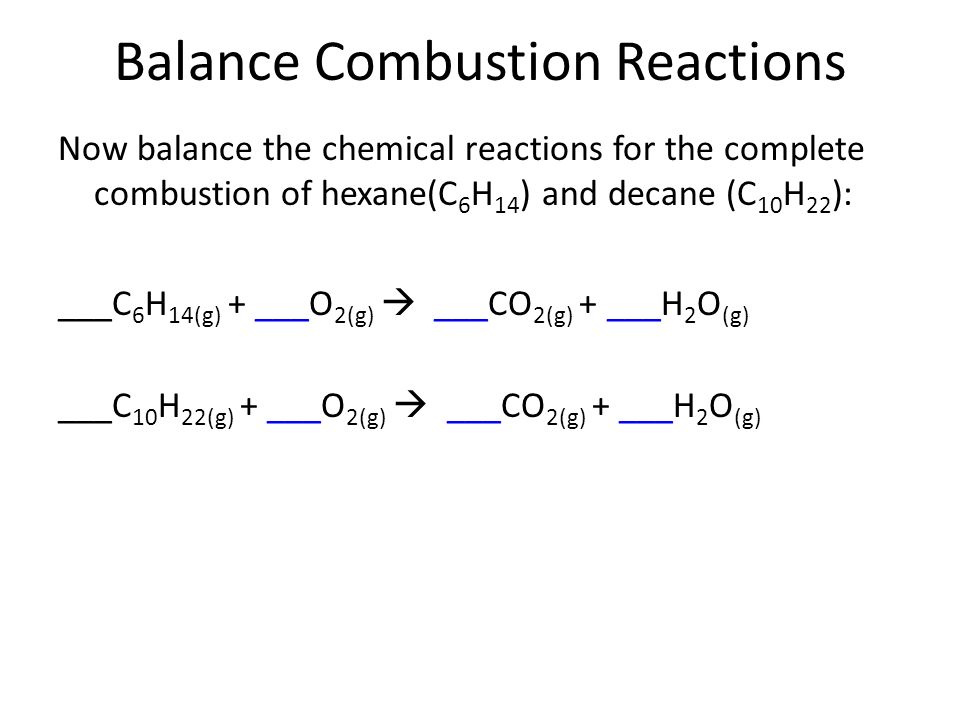 Balance Combustion Reactions

Now balance the chemical reactions for the complete combustion of hexane($C_6H_{14}$) and decane ($C_{10}H_{22}$):

___$C_6H_{14(g)}$ + ___$O_{2(g)}$ $\rightarrow$ ___$CO_{2(g)}$ + ___$H_2O_{(g)}$

___$C_{10}H_{22(g)}$ + ___$O_{2(g)}$ $\rightarrow$ ___$CO_{2(g)}$ + ___$H_2O_{(g)}$